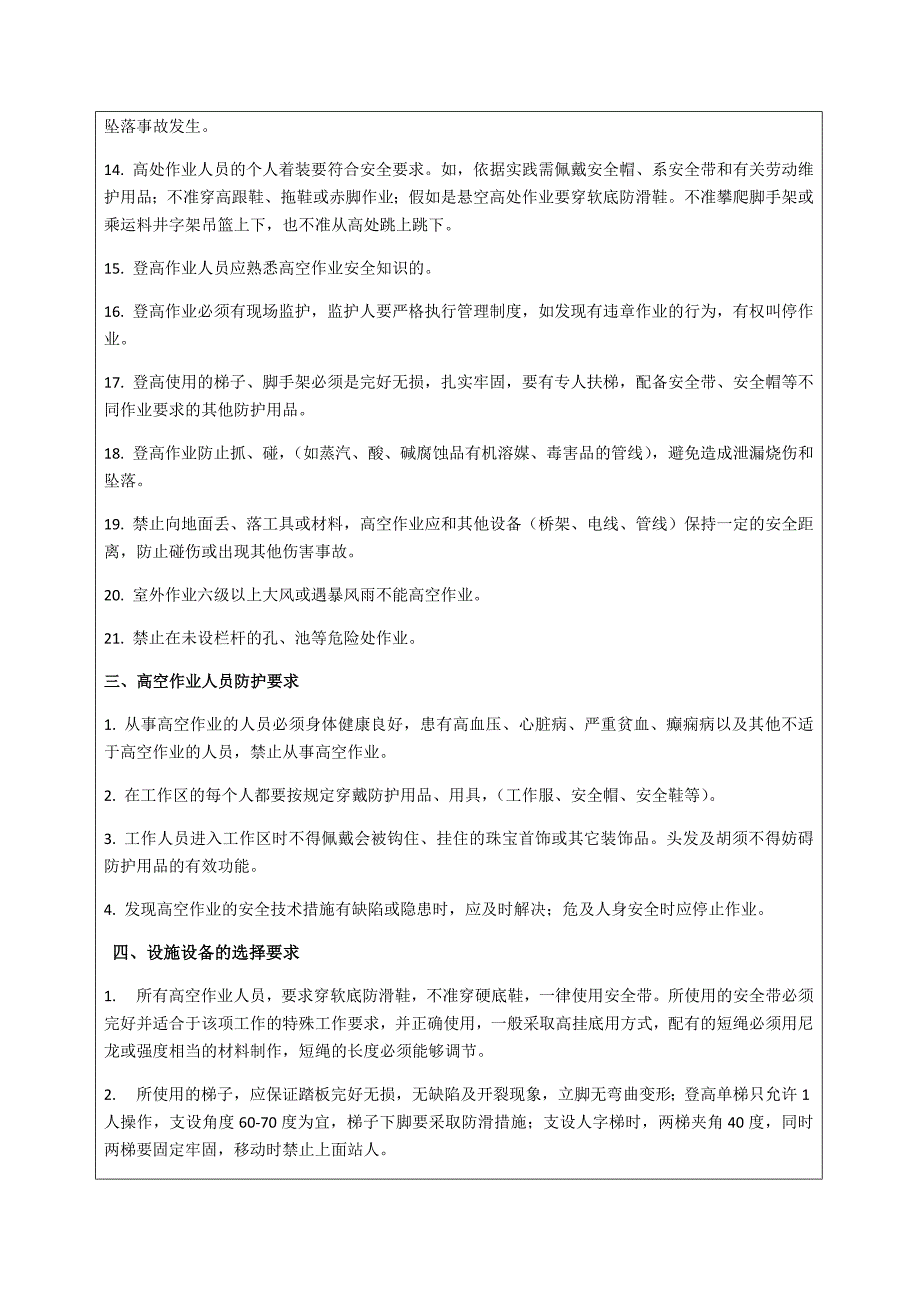 坠落事故发生。

14. 高处作业人员的个人着装要符合安全要求。如，依据实践需佩戴安全帽、系安全带和有关劳动维护用品；不准穿高跟鞋、拖鞋或赤脚作业；假如是悬空高处作业要穿软底防滑鞋。不准攀爬脚手架或乘运料井字架吊篮上下，也不准从高处跳上跳下。

15. 登高作业人员应熟悉高空作业安全知识的。

16. 登高作业必须有现场监护，监护人要严格执行管理制度，如发现有违章作业的行为，有权叫停作业。

17. 登高使用的梯子、脚手架必须是完好无损，扎实牢固，要有专人扶梯，配备安全带、安全帽等不同作业要求的其他防护用品。

18. 登高作业防止抓、碰，（如蒸汽、酸、碱腐蚀品有机溶媒、毒害品的管线），避免造成泄漏烧伤和坠落。

19. 禁止向地面丢、落工具或材料，高空作业应和其他设备（桥架、电线、管线）保持一定的安全距离，防止碰伤或出现其他伤害事故。

20. 室外作业六级以上大风或遇暴风雨不能高空作业。

21. 禁止在未设栏杆的孔、池等危险处作业。

三、高空作业人员防护要求

1. 从事高空作业的人员必须身体健康良好，患有高血压、心脏病、严重贫血、癫痫病以及其他不适于高空作业的人员，禁止从事高空作业。

2. 在工作区的每个人都要按规定穿戴防护用品、用具，（工作服、安全帽、安全鞋等）。

3. 工作人员进入工作区时不得佩戴会被钩住、挂住的珠宝首饰或其它装饰品。头发及胡须不得妨碍防护用品的有效功能。

4. 发现高空作业的安全技术措施有缺陷或隐患时，应及时解决；危及人身安全时应停止作业。

四、设施设备的选择要求

1. 所有高空作业人员，要求穿软底防滑鞋，不准穿硬底鞋，一律使用安全带。所使用的安全带必须完好并适合于该项工作的特殊工作要求，并正确使用，一般采取高挂底用方式，配有的短绳必须用尼龙或强度相当的材料制作，短绳的长度必须能够调节。

2. 所使用的梯子，应保证踏板完好无损，无缺陷及开裂现象，立脚无弯曲变形；登高单梯只允许 1 人操作，支设角度 60-70 度为宜，梯子下脚要采取防滑措施；支设人字梯时，两梯夹角 40 度，同时两梯要固定牢固，移动时禁止上面站人。